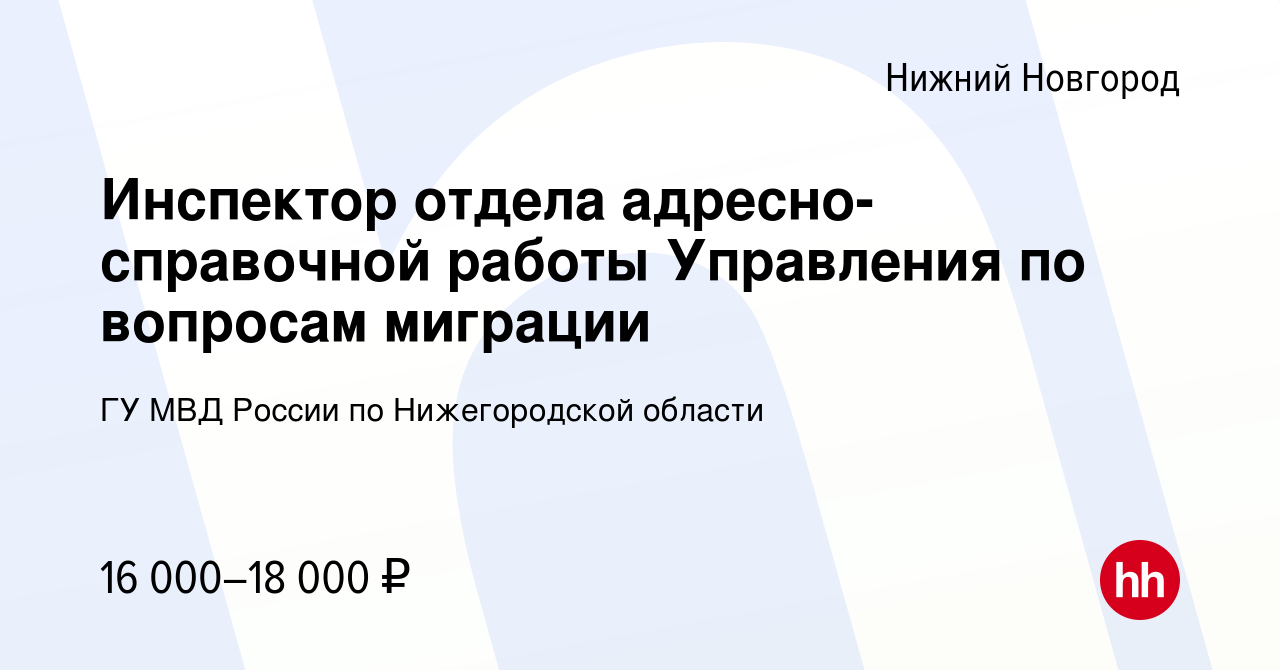 Нижний Новгород

Инспектор отдела адресно-справочной работы Управления по вопросам миграции

ГУ МВД России по Нижегородской области

16 000–18 000 ₽

hh